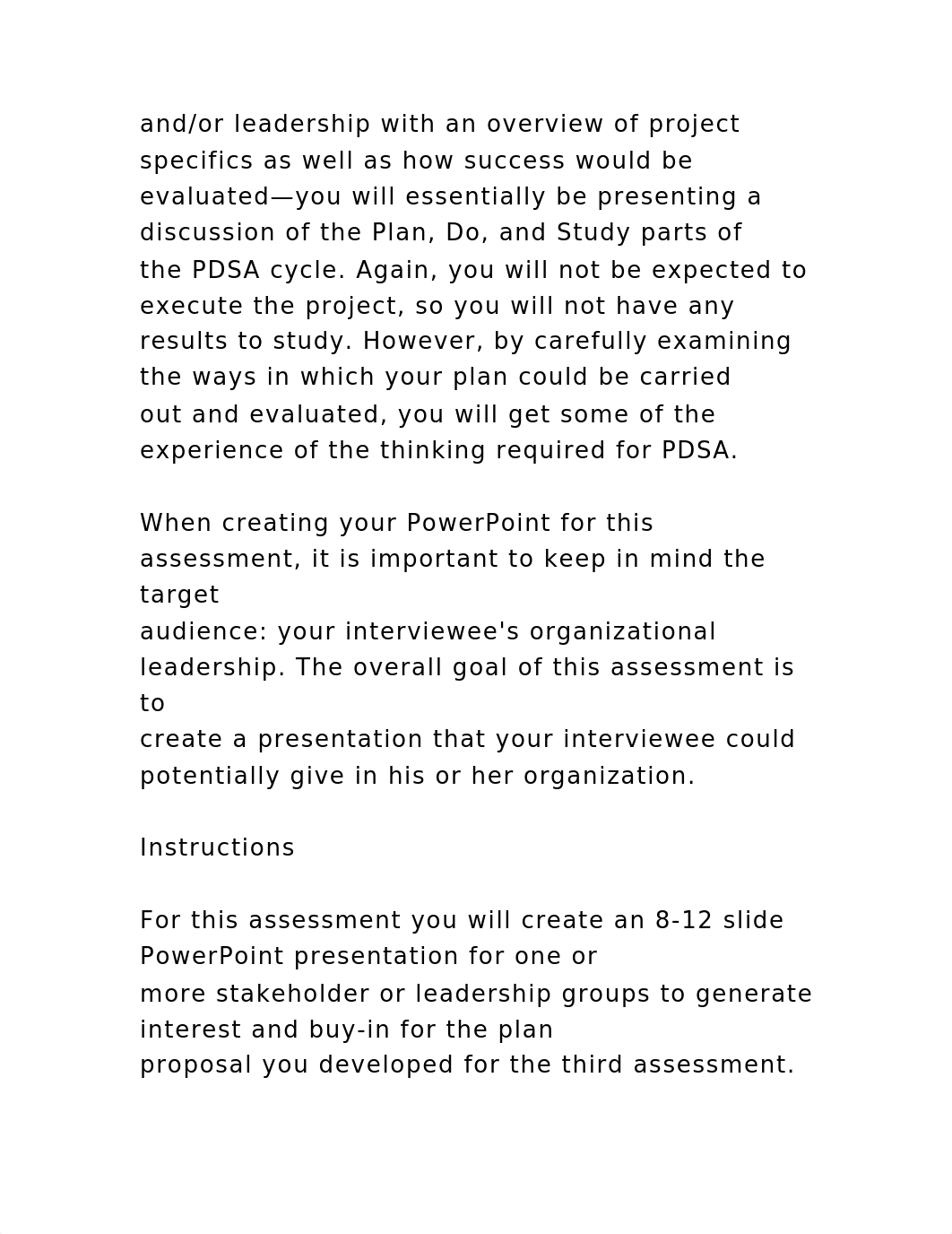 and/or leadership with an overview of project specifics as well as how success would be evaluated—you will essentially be presenting a discussion of the Plan, Do, and Study parts of the PDSA cycle. Again, you will not be expected to execute the project, so you will not have any results to study. However, by carefully examining the ways in which your plan could be carried out and evaluated, you will get some of the experience of the thinking required for PDSA.

When creating your PowerPoint for this assessment, it is important to keep in mind the target audience: your interviewee's organizational leadership. The overall goal of this assessment is to create a presentation that your interviewee could potentially give in his or her organization.

Instructions

For this assessment you will create an 8-12 slide PowerPoint presentation for one or more stakeholder or leadership groups to generate interest and buy-in for the plan proposal you developed for the third assessment.